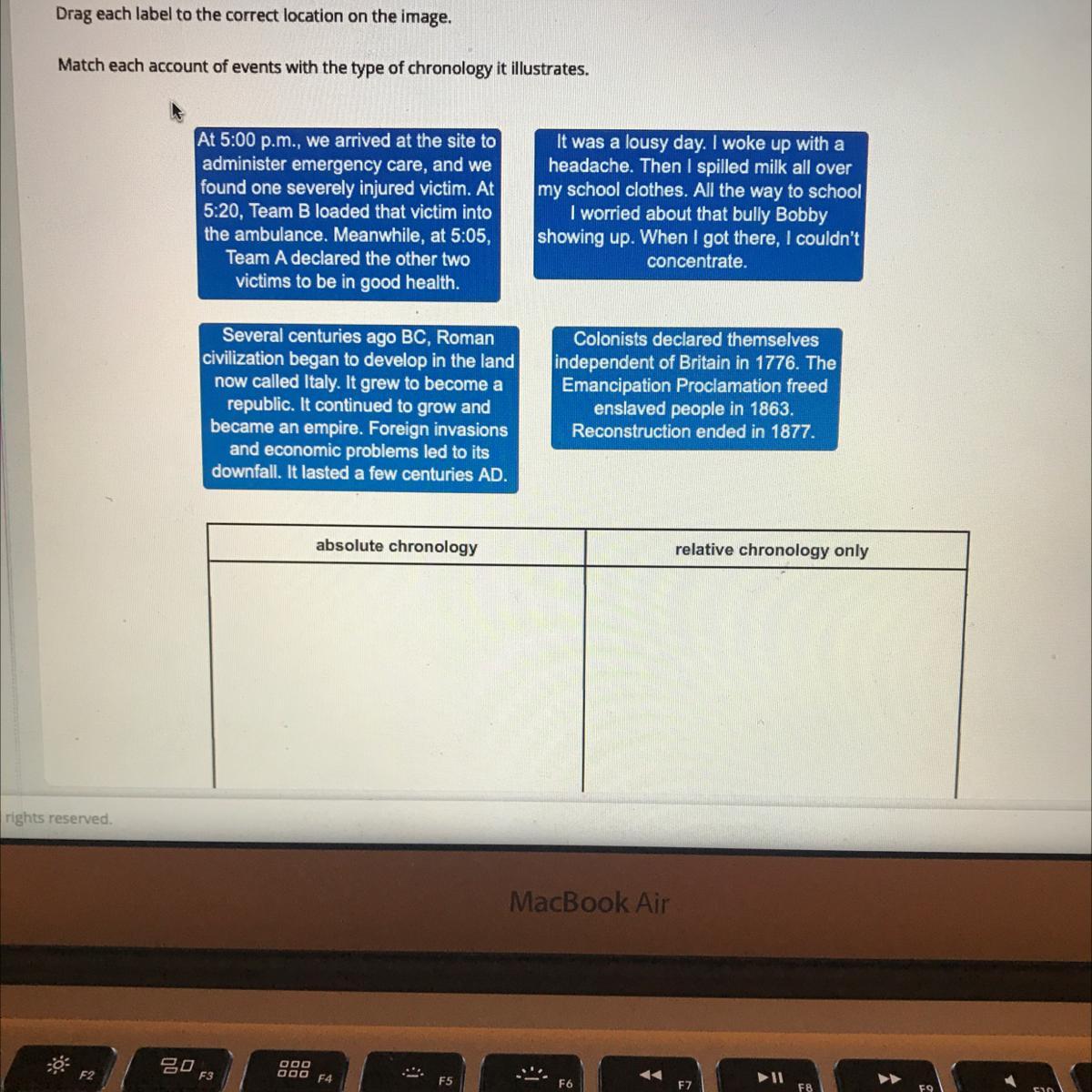 Drag each label to the correct location on the image.

Match each account of events with the type of chronology it illustrates.

At 5:00 p.m., we arrived at the site to administer emergency care, and we found one severely injured victim. At 5:20, Team B loaded that victim into the ambulance. Meanwhile, at 5:05, Team A declared the other two victims to be in good health.

It was a lousy day. I woke up with a headache. Then I spilled milk all over my school clothes. All the way to school I worried about that bully Bobby showing up. When I got there, I couldn't concentrate.

Several centuries ago BC, Roman civilization began to develop in the land now called Italy. It grew to become a republic. It continued to grow and became an empire. Foreign invasions and economic problems led to its downfall. It lasted a few centuries AD.

Colonists declared themselves independent of Britain in 1776. The Emancipation Proclamation freed enslaved people in 1863. Reconstruction ended in 1877.

| absolute chronology | relative chronology only |
|---|---|
| | |

rights reserved.

MacBook Air

F2 F3 F4 F5 F6 F7 F8 F9 F10